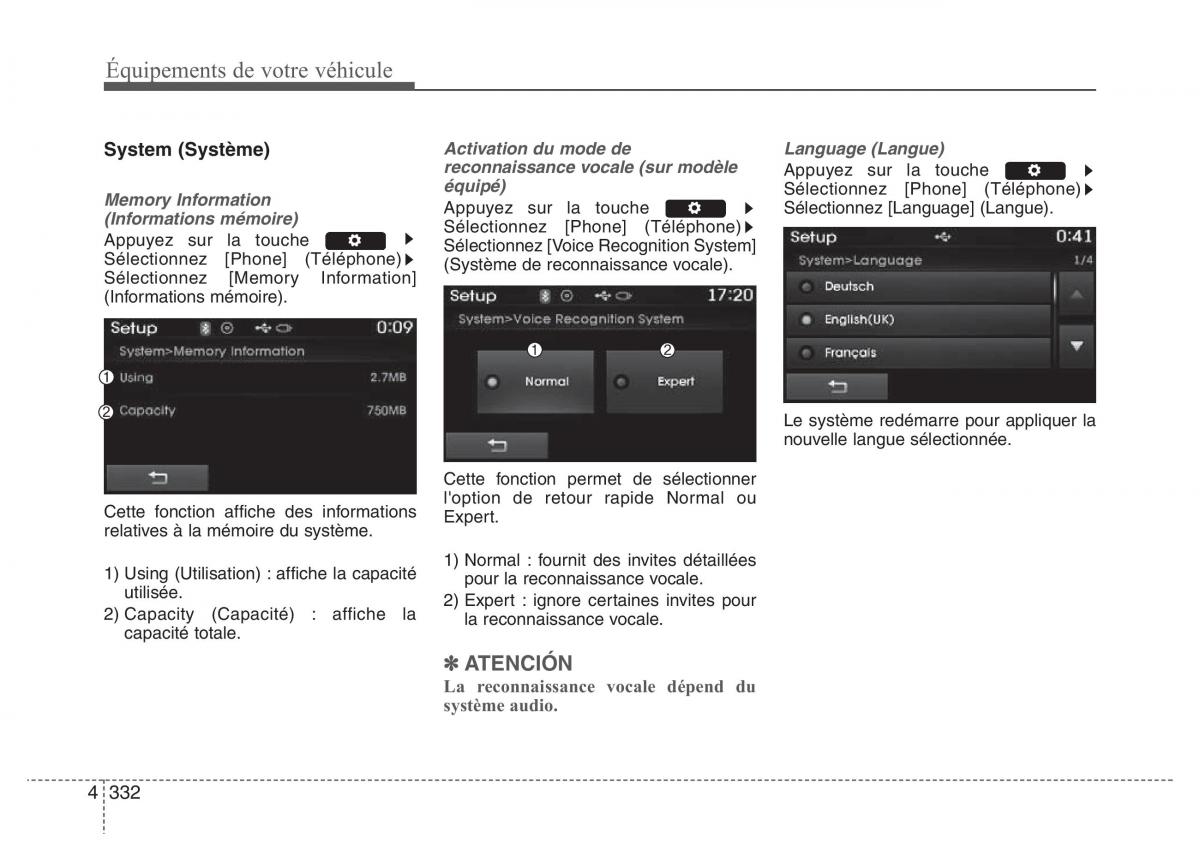 Équipements de votre véhicule

System (Système)

Memory Information (Informations mémoire)
Appuyez sur la touche ▶ Sélectionnez [Phone] (Téléphone) ▶ Sélectionnez [Memory Information] (Informations mémoire).

Setup 0:09
System>Memory Information
① Using 2.7MB
② Capacity 750MB

Cette fonction affiche des informations relatives à la mémoire du système.

1) Using (Utilisation) : affiche la capacité utilisée.
2) Capacity (Capacité) : affiche la capacité totale.

Activation du mode de reconnaissance vocale (sur modèle équipé)
Appuyez sur la touche ▶ Sélectionnez [Phone] (Téléphone) ▶ Sélectionnez [Voice Recognition System] (Système de reconnaissance vocale).

Setup 17:20
System>Voice Recognition System
① Normal
② Expert

Cette fonction permet de sélectionner l'option de retour rapide Normal ou Expert.

1) Normal : fournit des invites détaillées pour la reconnaissance vocale.
2) Expert : ignore certaines invites pour la reconnaissance vocale.

✽ ATENCIÓN
La reconnaissance vocale dépend du système audio.

Language (Langue)
Appuyez sur la touche ▶ Sélectionnez [Phone] (Téléphone) ▶ Sélectionnez [Language] (Langue).

Setup 0:41
System>Language 1/4
Deutsch
English(UK)
Français

Le système redémarre pour appliquer la nouvelle langue sélectionnée.

4 332